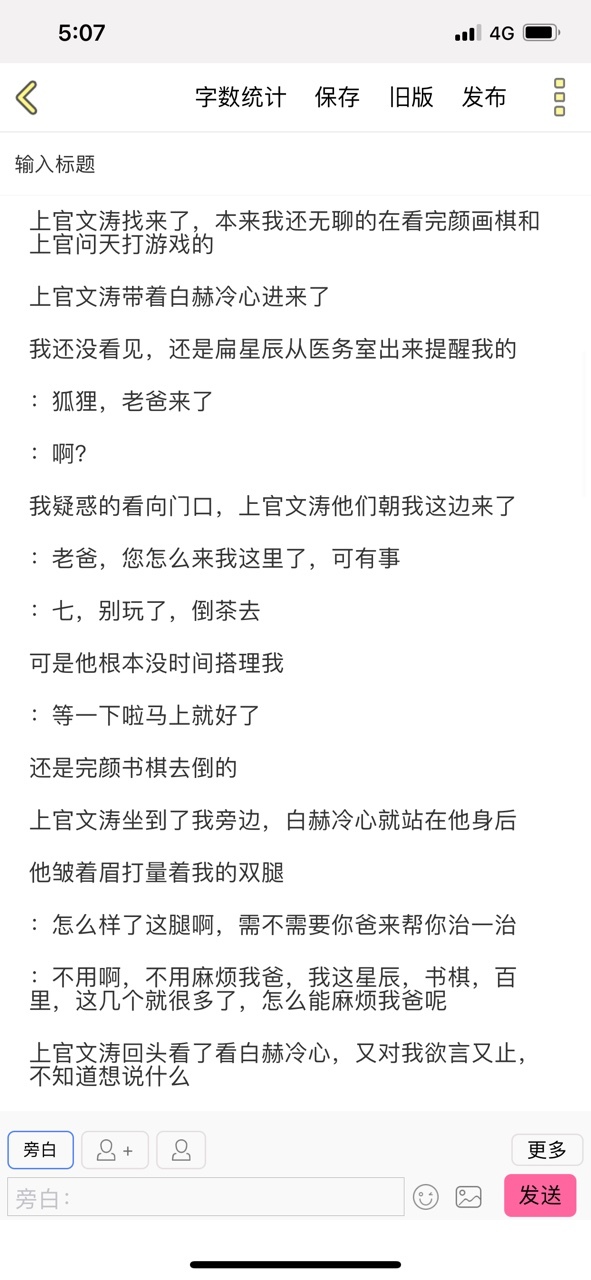 5:07
4G

字数统计 保存 旧版 发布

输入标题

上官文涛找来了，本来我还无聊的在看完颜画棋和上官问天打游戏的

上官文涛带着白赫冷心进来了

我还没看见，还是扁星辰从医务室出来提醒我的

：狐狸，老爸来了

：啊?

我疑惑的看向门口，上官文涛他们朝我这边来了

：老爸，您怎么来我这里了，可有事

：七，别玩了，倒茶去

可是他根本没时间搭理我

：等一下啦马上就好了

还是完颜书棋去倒的

上官文涛坐到了我旁边，白赫冷心就站在他身后

他皱着眉打量着我的双腿

：怎么样了这腿啊，需不需要你爸来帮你治一治

：不用啊，不用麻烦我爸，我这星辰，书棋，百里，这几个就很多了，怎么能麻烦我爸呢

上官文涛回头看了看白赫冷心，又对我欲言又止，不知道想说什么

旁白

更多

旁白：

发送